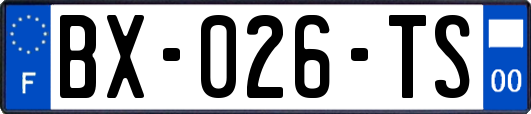 F
BX-026-TS
00